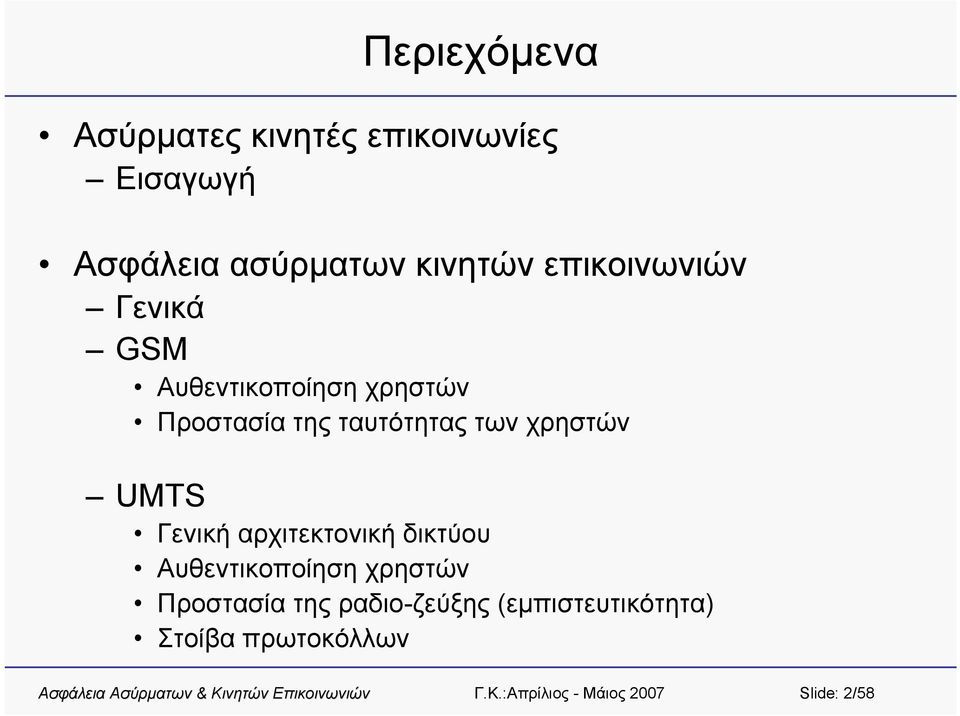 Περιεχόμενα

• Ασύρματες κινητές επικοινωνίες
– Εισαγωγή

• Ασφάλεια ασύρματων κινητών επικοινωνιών
– Γενικά
– GSM
• Αυθεντικοποίηση χρηστών
• Προστασία της ταυτότητας των χρηστών

– UMTS
• Γενική αρχιτεκτονική δικτύου
• Αυθεντικοποίηση χρηστών
• Προστασία της ραδιο-ζεύξης (εμπιστευτικότητα)
• Στοίβα πρωτοκόλλων

Ασφάλεια Ασύρματων & Κινητών Επικοινωνιών Γ.Κ.:Απρίλιος - Μάιος 2007 Slide: 2/58